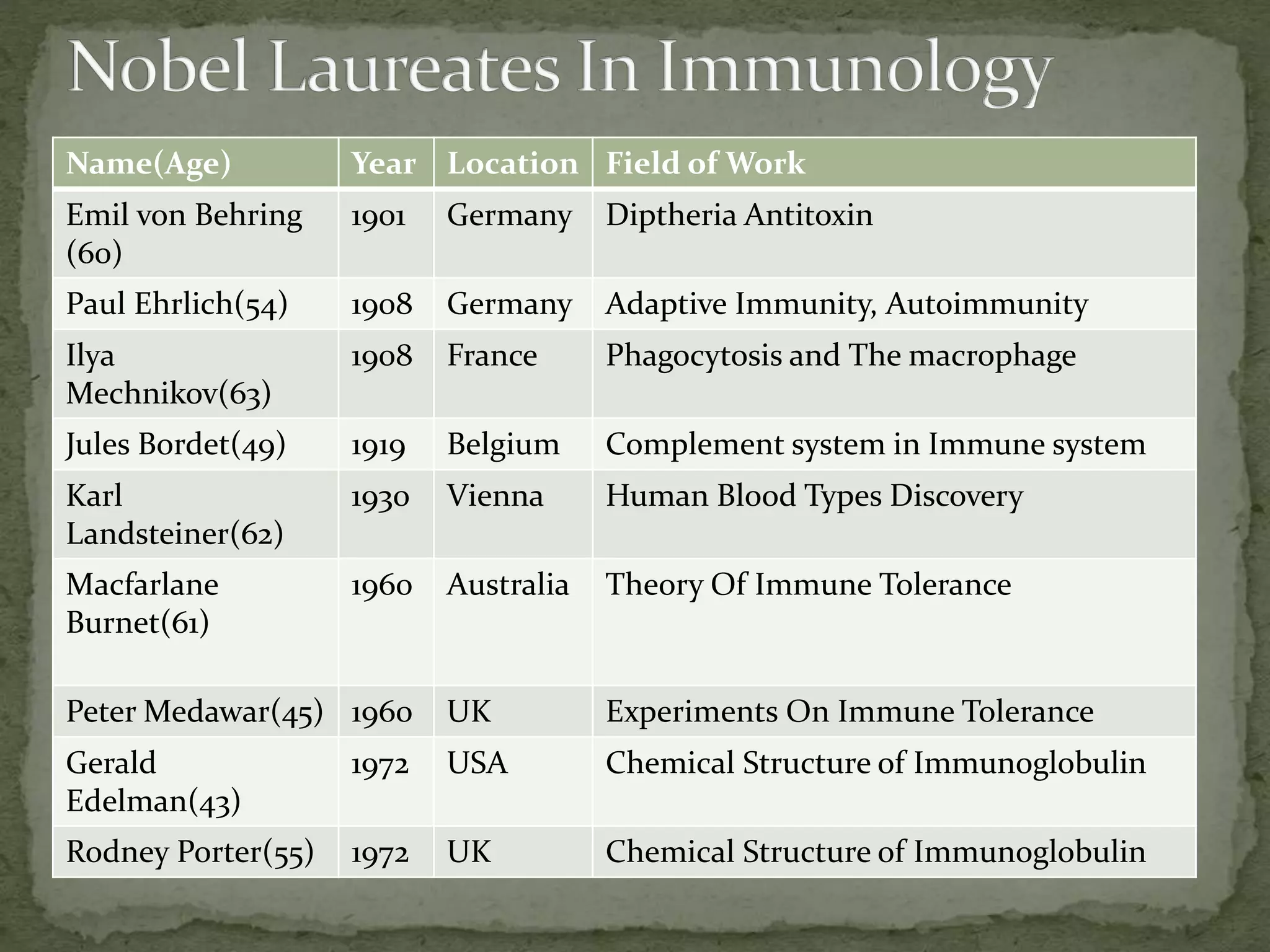 Nobel Laureates In Immunology

| Name(Age) | Year | Location | Field of Work |
|---|---|---|---|
| Emil von Behring (60) | 1901 | Germany | Diptheria Antitoxin |
| Paul Ehrlich(54) | 1908 | Germany | Adaptive Immunity, Autoimmunity |
| Ilya Mechnikov(63) | 1908 | France | Phagocytosis and The macrophage |
| Jules Bordet(49) | 1919 | Belgium | Complement system in Immune system |
| Karl Landsteiner(62) | 1930 | Vienna | Human Blood Types Discovery |
| Macfarlane Burnet(61) | 1960 | Australia | Theory Of Immune Tolerance |
| Peter Medawar(45) | 1960 | UK | Experiments On Immune Tolerance |
| Gerald Edelman(43) | 1972 | USA | Chemical Structure of Immunoglobulin |
| Rodney Porter(55) | 1972 | UK | Chemical Structure of Immunoglobulin |